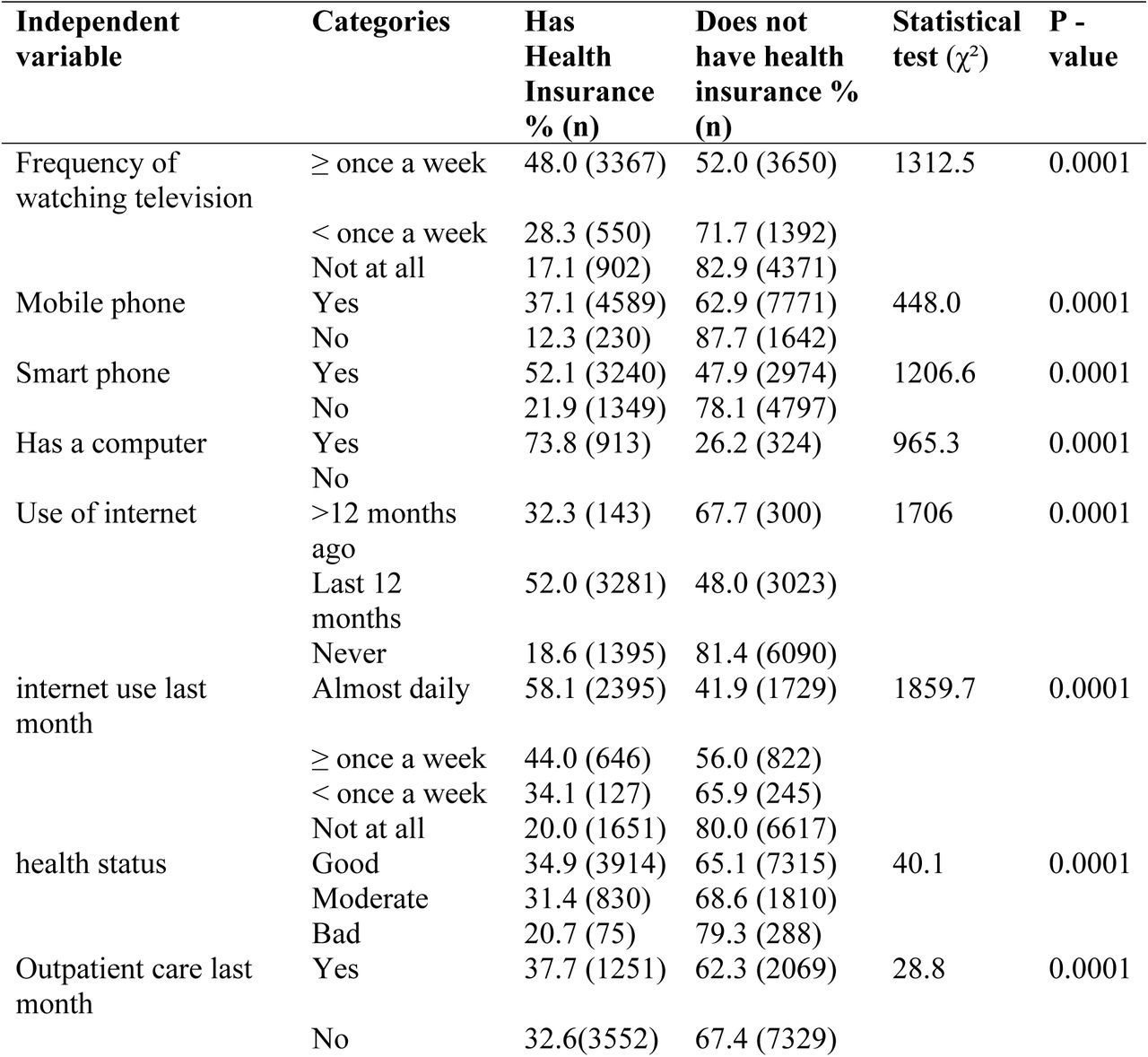 | Independent variable | Categories | Has Health Insurance % (n) | Does not have health insurance % (n) | Statistical test ($\chi^2$) | P - value |
|---|---|---|---|---|---|
| Frequency of watching television | ≥ once a week | 48.0 (3367) | 52.0 (3650) | 1312.5 | 0.0001 |
| | < once a week | 28.3 (550) | 71.7 (1392) | | |
| | Not at all | 17.1 (902) | 82.9 (4371) | | |
| Mobile phone | Yes | 37.1 (4589) | 62.9 (7771) | 448.0 | 0.0001 |
| | No | 12.3 (230) | 87.7 (1642) | | |
| Smart phone | Yes | 52.1 (3240) | 47.9 (2974) | 1206.6 | 0.0001 |
| | No | 21.9 (1349) | 78.1 (4797) | | |
| Has a computer | Yes | 73.8 (913) | 26.2 (324) | 965.3 | 0.0001 |
| | No | | | | |
| Use of internet | >12 months ago | 32.3 (143) | 67.7 (300) | 1706 | 0.0001 |
| | Last 12 months | 52.0 (3281) | 48.0 (3023) | | |
| | Never | 18.6 (1395) | 81.4 (6090) | | |
| internet use last month | Almost daily | 58.1 (2395) | 41.9 (1729) | 1859.7 | 0.0001 |
| | ≥ once a week | 44.0 (646) | 56.0 (822) | | |
| | < once a week | 34.1 (127) | 65.9 (245) | | |
| | Not at all | 20.0 (1651) | 80.0 (6617) | | |
| health status | Good | 34.9 (3914) | 65.1 (7315) | 40.1 | 0.0001 |
| | Moderate | 31.4 (830) | 68.6 (1810) | | |
| | Bad | 20.7 (75) | 79.3 (288) | | |
| Outpatient care last month | Yes | 37.7 (1251) | 62.3 (2069) | 28.8 | 0.0001 |
| | No | 32.6(3552) | 67.4 (7329) | | |